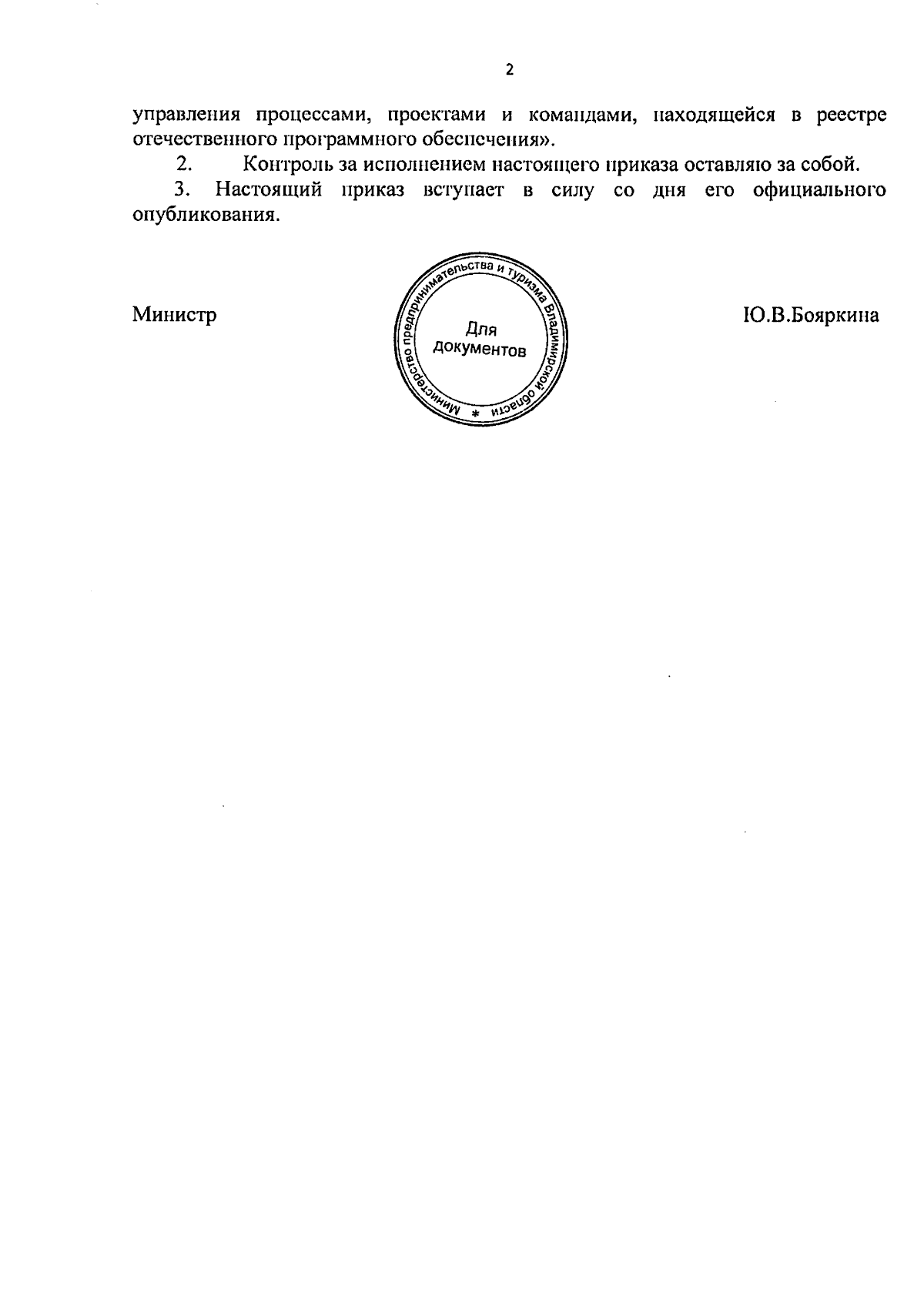 2

управления процессами, проектами и командами, находящейся в реестре отечественного программного обеспечения».

2. Контроль за исполнением настоящего приказа оставляю за собой.

3. Настоящий приказ вступает в силу со дня его официального опубликования.

Министр

Министерство предпринимательства и туризма Владимирской области *

Для документов

Ю.В.Бояркина